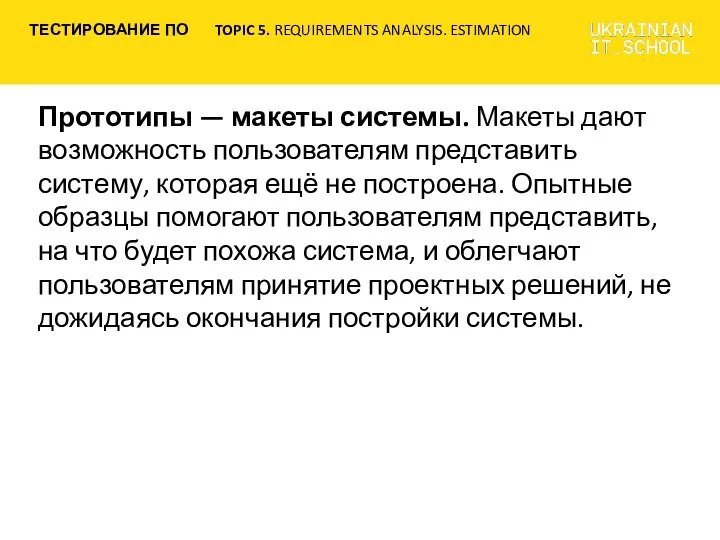 ТЕСТИРОВАНИЕ ПО TOPIC 5. REQUIREMENTS ANALYSIS. ESTIMATION

UKRAINIAN
IT_SCHOOL

Прототипы — макеты системы. Макеты дают возможность пользователям представить систему, которая ещё не построена. Опытные образцы помогают пользователям представить, на что будет похожа система, и облегчают пользователям принятие проектных решений, не дожидаясь окончания постройки системы.